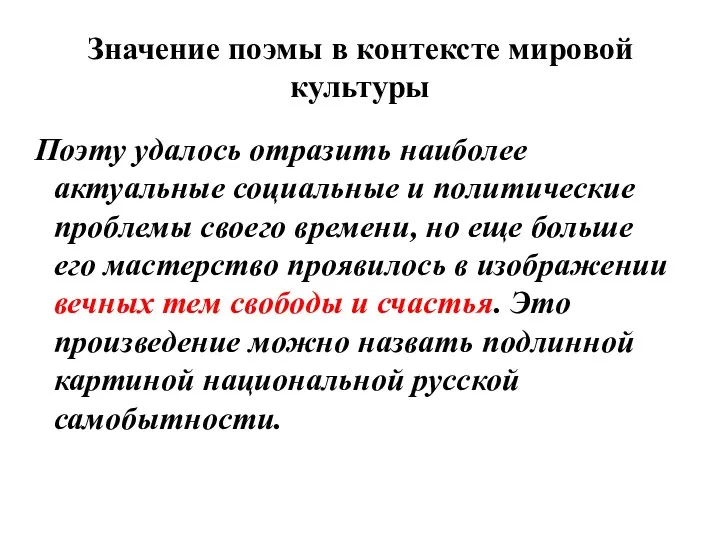 Значение поэмы в контексте мировой культуры

Поэту удалось отразить наиболее актуальные социальные и политические проблемы своего времени, но еще больше его мастерство проявилось в изображении вечных тем свободы и счастья. Это произведение можно назвать подлинной картиной национальной русской самобытности.